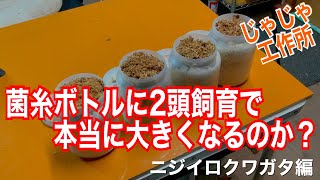 じゃじゃ工作所

菌糸ボトルに2頭飼育で本当に大きくなるのか？

ニジイロクワガタ編